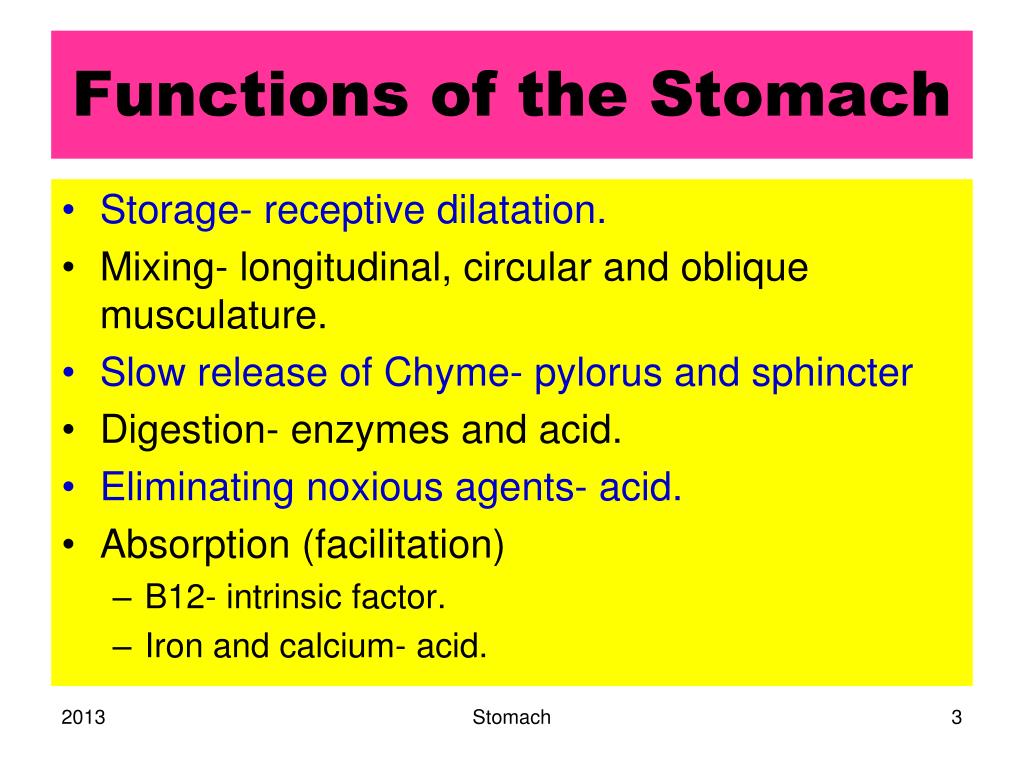 Functions of the Stomach

• Storage- receptive dilatation.
• Mixing- longitudinal, circular and oblique musculature.
• Slow release of Chyme- pylorus and sphincter
• Digestion- enzymes and acid.
• Eliminating noxious agents- acid.
• Absorption (facilitation)
– B12- intrinsic factor.
– Iron and calcium- acid.

2013
Stomach
3